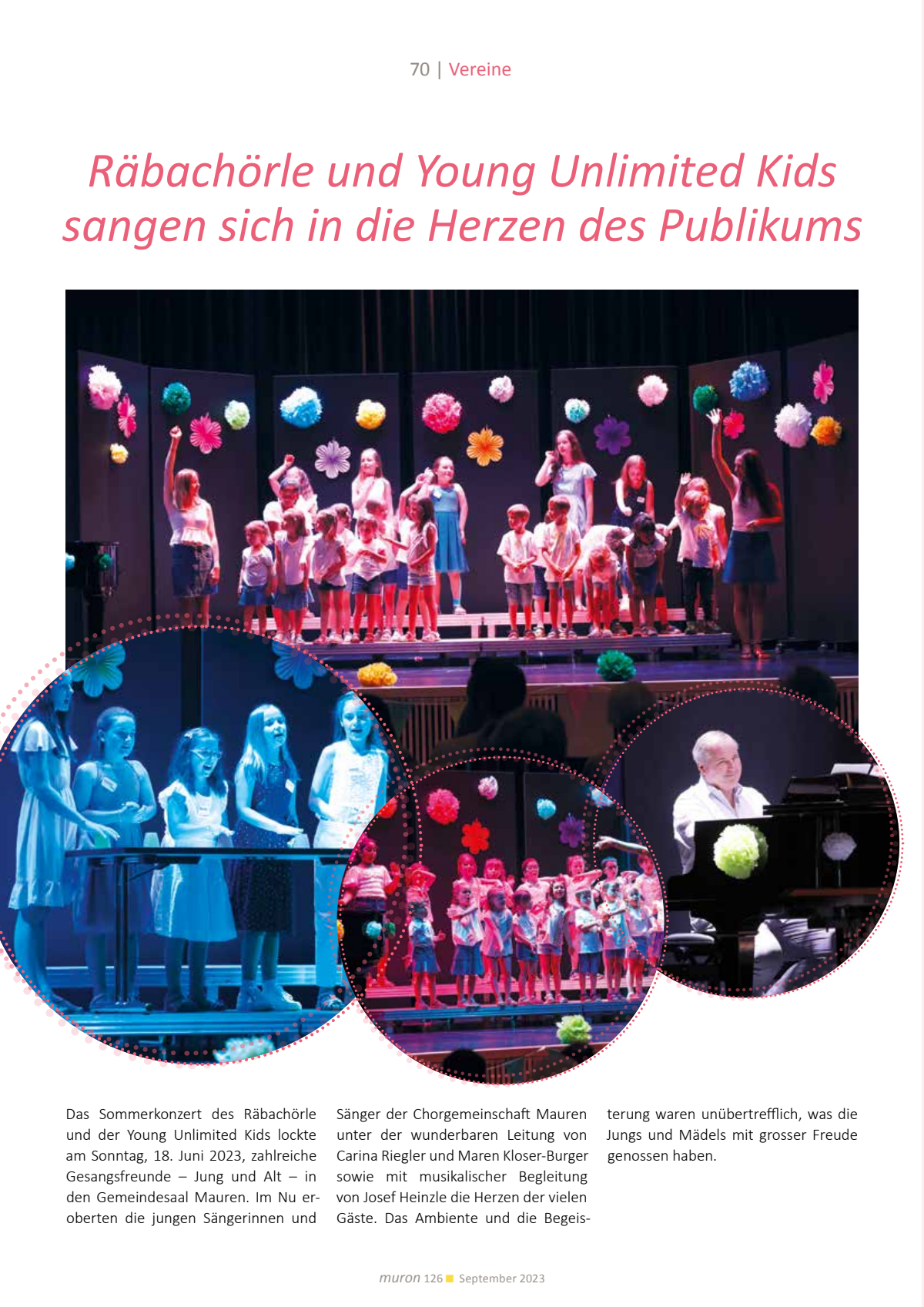 70 | Vereine

Räbachörle und Young Unlimited Kids sangen sich in die Herzen des Publikums

Das Sommerkonzert des Räbachörle und der Young Unlimited Kids lockte am Sonntag, 18. Juni 2023, zahlreiche Gesangsfreunde – Jung und Alt – in den Gemeindesaal Mauren. Im Nu eroberten die jungen Sängerinnen und Sänger der Chorgemeinschaft Mauren unter der wunderbaren Leitung von Carina Riegler und Maren Kloser-Burger sowie mit musikalischer Begleitung von Josef Heinzle die Herzen der vielen Gäste. Das Ambiente und die Begeisterung waren unübertrefflich, was die Jungs und Mädels mit grosser Freude genossen haben.

muron 126 September 2023